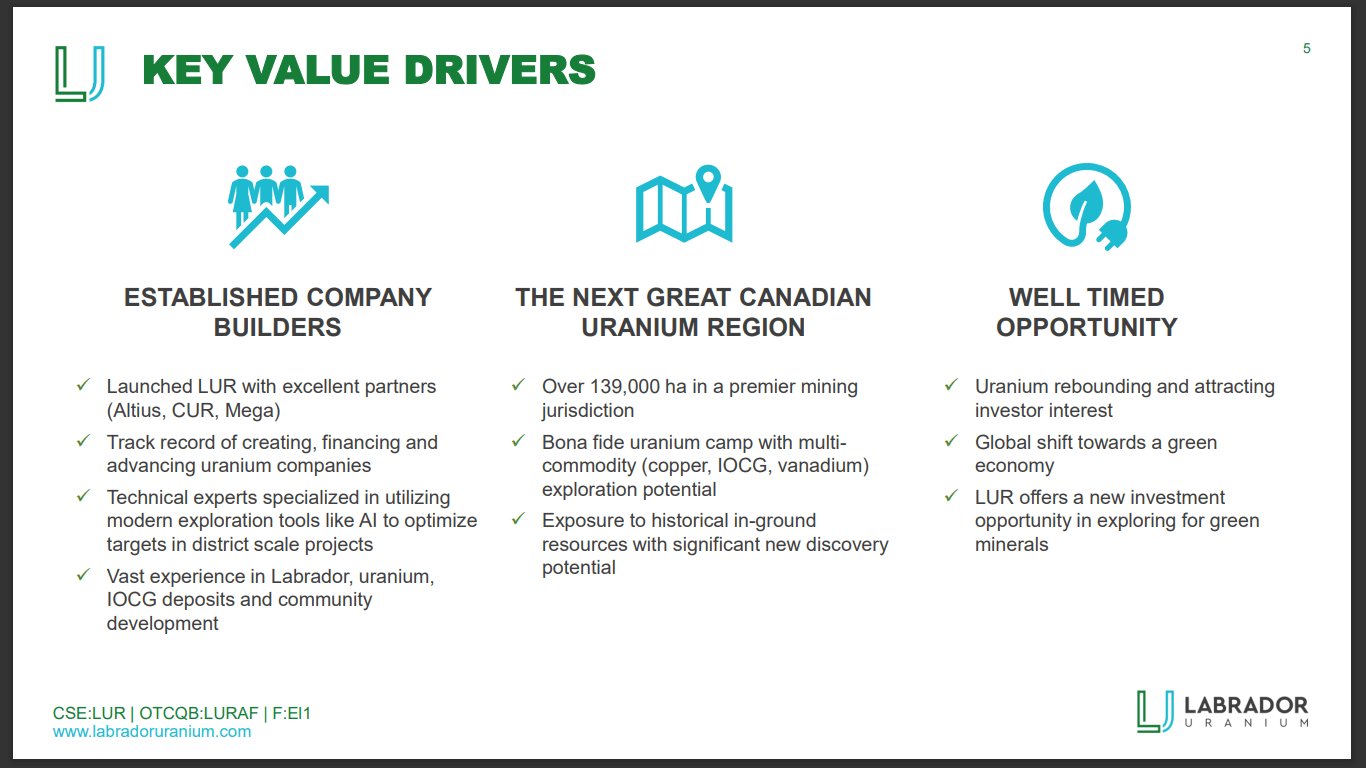 KEY VALUE DRIVERS

5

ESTABLISHED COMPANY BUILDERS

✓ Launched LUR with excellent partners (Altius, CUR, Mega)
✓ Track record of creating, financing and advancing uranium companies
✓ Technical experts specialized in utilizing modern exploration tools like AI to optimize targets in district scale projects
✓ Vast experience in Labrador, uranium, IOCG deposits and community development

THE NEXT GREAT CANADIAN URANIUM REGION

✓ Over 139,000 ha in a premier mining jurisdiction
✓ Bona fide uranium camp with multi-commodity (copper, IOCG, vanadium) exploration potential
✓ Exposure to historical in-ground resources with significant new discovery potential

WELL TIMED OPPORTUNITY

✓ Uranium rebounding and attracting investor interest
✓ Global shift towards a green economy
✓ LUR offers a new investment opportunity in exploring for green minerals

CSE:LUR | OTCQB:LURAF | F:EI1
www.labradoruranium.com

LABRADOR URANIUM